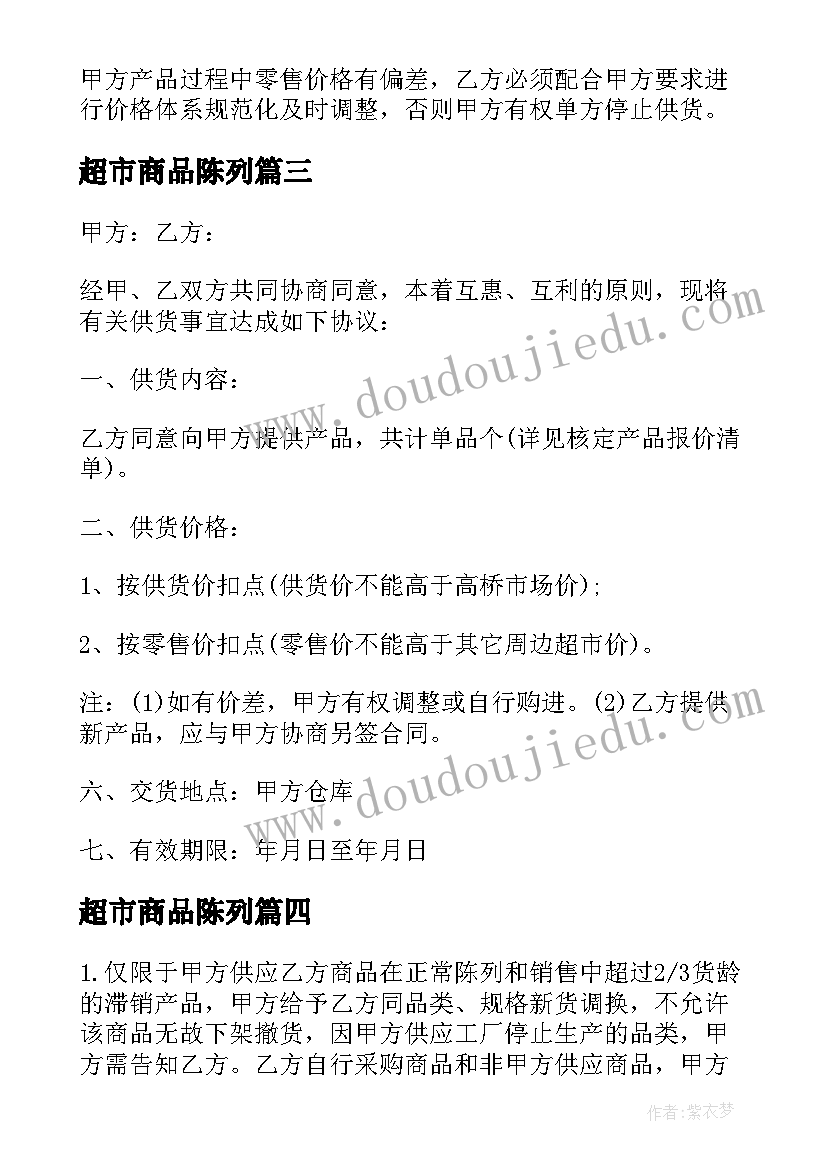 甲方产品过程中零售价格有偏差，乙方必须配合甲方要求进行价格体系规范化及时调整，否则甲方有权单方停止供货。

超市商品陈列篇三

甲方：乙方：

经甲、乙双方共同协商同意，本着互惠、互利的原则，现将有关供货事宜达成如下协议：

一、供货内容：

乙方同意向甲方提供产品，共计单品个(详见核定产品报价清单)。

二、供货价格：

1、按供货价扣点(供货价不能高于高桥市场价)；

2、按零售价扣点(零售价不能高于其它周边超市价)。

注：(1)如有价差，甲方有权调整或自行购进。(2)乙方提供新产品，应与甲方协商另签合同。

六、交货地点：甲方仓库

七、有效期限：年月日至年月日

超市商品陈列篇四

1.仅限于甲方供应乙方商品在正常陈列和销售中超过2/3货龄的滞销产品，甲方给予乙方同品类、规格新货调换，不允许该商品无故下架撤货，因甲方供应工厂停止生产的品类，甲方需告知乙方。乙方自行采购商品和非甲方供应商品，甲方

www.doudoujiedu.com
www.doudoujiedu.com

作者：紫衣梦